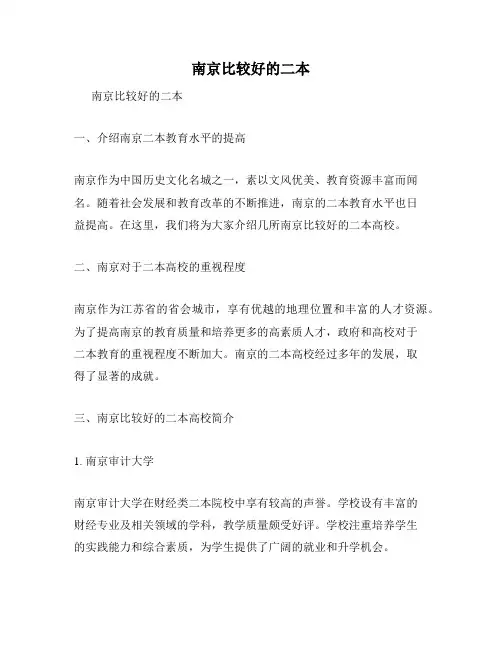 南京比较好的二本

南京比较好的二本

一、介绍南京二本教育水平的提高

南京作为中国历史文化名城之一，素以文风优美、教育资源丰富而闻名。随着社会发展和教育改革的不断推进，南京的二本教育水平也日益提高。在这里，我们将为大家介绍几所南京比较好的二本高校。

二、南京对于二本高校的重视程度

南京作为江苏省的省会城市，享有优越的地理位置和丰富的人才资源。为了提高南京的教育质量和培养更多的高素质人才，政府和高校对于二本教育的重视程度不断加大。南京的二本高校经过多年的发展，取得了显著的成就。

三、南京比较好的二本高校简介

1. 南京审计大学

南京审计大学在财经类二本院校中享有较高的声誉。学校设有丰富的财经专业及相关领域的学科，教学质量颇受好评。学校注重培养学生的实践能力和综合素质，为学生提供了广阔的就业和升学机会。